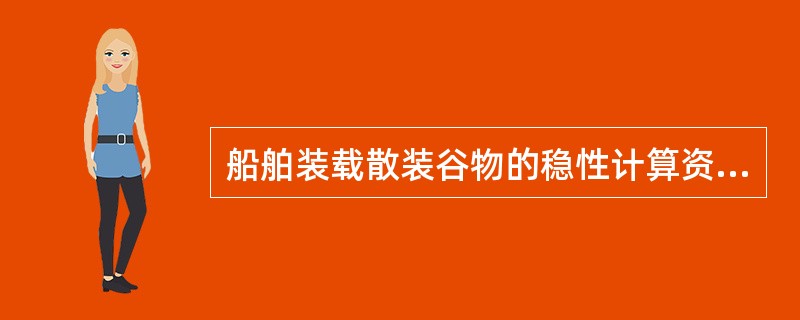 船舶装载散装谷物的稳性计算资...